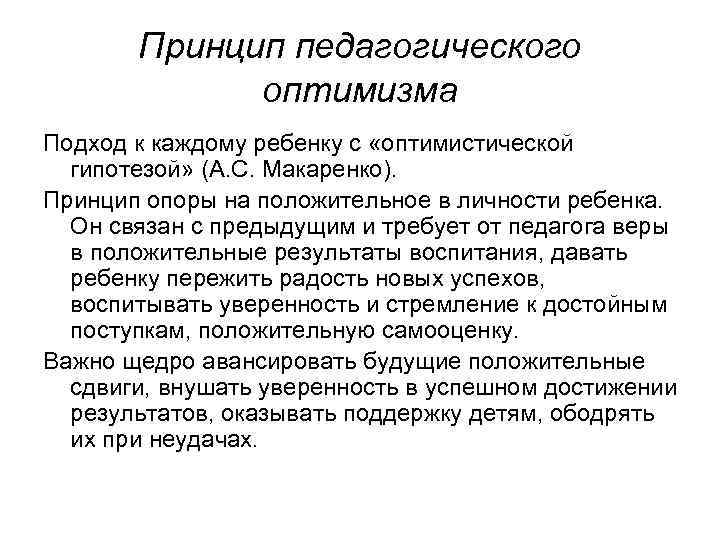 Принцип педагогического оптимизма

Подход к каждому ребенку с «оптимистической гипотезой» (А.С. Макаренко).

Принцип опоры на положительное в личности ребенка. Он связан с предыдущим и требует от педагога веры в положительные результаты воспитания, давать ребенку пережить радость новых успехов, воспитывать уверенность и стремление к достойным поступкам, положительную самооценку.

Важно щедро авансировать будущие положительные сдвиги, внушать уверенность в успешном достижении результатов, оказывать поддержку детям, ободрять их при неудачах.